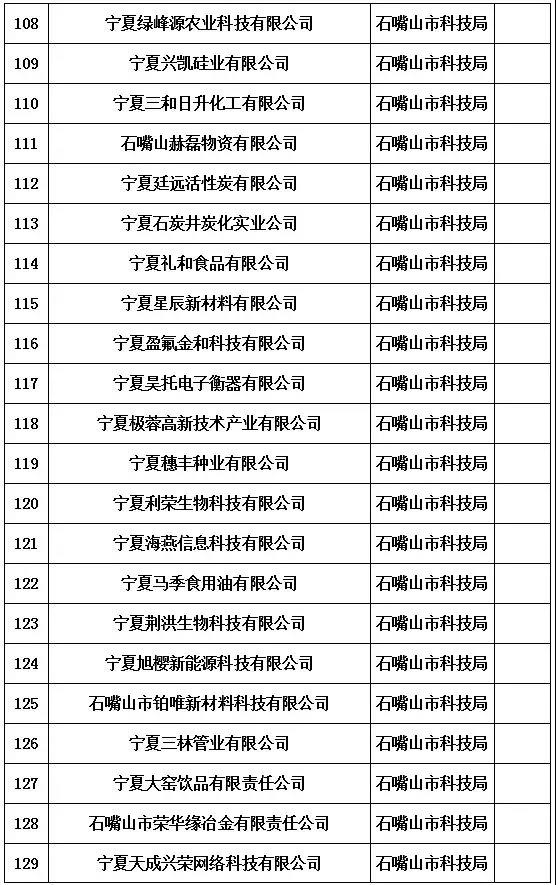 | 108 | 宁夏绿峰源农业科技有限公司 | 石嘴山市科技局 |  |
|---|---|---|---|
| 109 | 宁夏兴凯硅业有限公司 | 石嘴山市科技局 |  |
| 110 | 宁夏三和日升化工有限公司 | 石嘴山市科技局 |  |
| 111 | 石嘴山赫磊物资有限公司 | 石嘴山市科技局 |  |
| 112 | 宁夏廷远活性炭有限公司 | 石嘴山市科技局 |  |
| 113 | 宁夏石炭井炭化实业公司 | 石嘴山市科技局 |  |
| 114 | 宁夏礼和食品有限公司 | 石嘴山市科技局 |  |
| 115 | 宁夏星辰新材料有限公司 | 石嘴山市科技局 |  |
| 116 | 宁夏盈氟金和科技有限公司 | 石嘴山市科技局 |  |
| 117 | 宁夏昊托电子衡器有限公司 | 石嘴山市科技局 |  |
| 118 | 宁夏极蓉高新技术产业有限公司 | 石嘴山市科技局 |  |
| 119 | 宁夏穗丰种业有限公司 | 石嘴山市科技局 |  |
| 120 | 宁夏利荣生物科技有限公司 | 石嘴山市科技局 |  |
| 121 | 宁夏海燕信息科技有限公司 | 石嘴山市科技局 |  |
| 122 | 宁夏马季食用油有限公司 | 石嘴山市科技局 |  |
| 123 | 宁夏荆洪生物科技有限公司 | 石嘴山市科技局 |  |
| 124 | 宁夏旭樱新能源科技有限公司 | 石嘴山市科技局 |  |
| 125 | 石嘴山市铂唯新材料科技有限公司 | 石嘴山市科技局 |  |
| 126 | 宁夏三林管业有限公司 | 石嘴山市科技局 |  |
| 127 | 宁夏大窑饮品有限责任公司 | 石嘴山市科技局 |  |
| 128 | 石嘴山市荣华缘冶金有限责任公司 | 石嘴山市科技局 |  |
| 129 | 宁夏天成兴荣网络科技有限公司 | 石嘴山市科技局 |  |